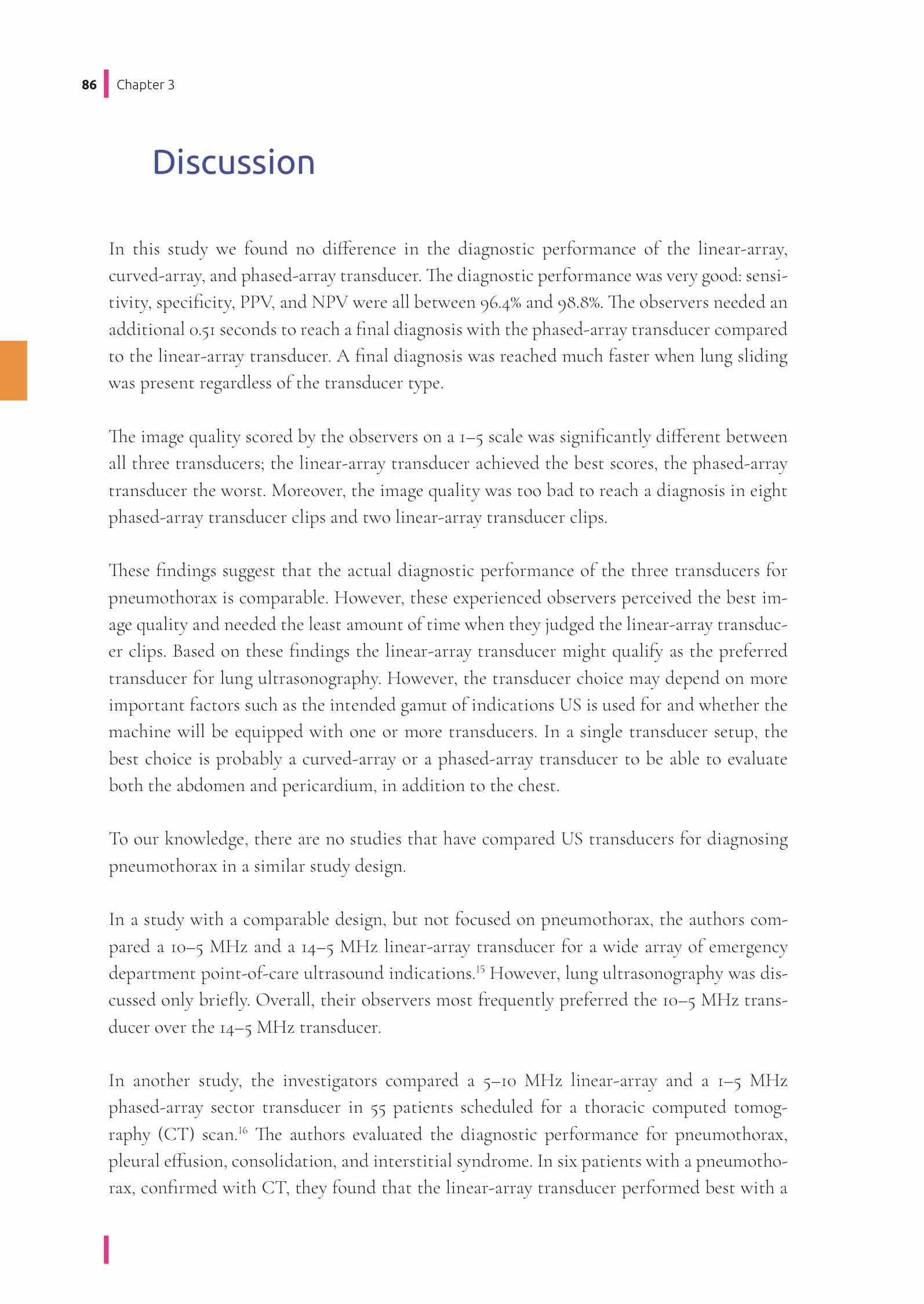 86 Chapter 3

Discussion

In this study we found no difference in the diagnostic performance of the linear-array, curved-array, and phased-array transducer. The diagnostic performance was very good: sensitivity, specificity, PPV, and NPV were all between 96.4% and 98.8%. The observers needed an additional 0.51 seconds to reach a final diagnosis with the phased-array transducer compared to the linear-array transducer. A final diagnosis was reached much faster when lung sliding was present regardless of the transducer type.

The image quality scored by the observers on a 1–5 scale was significantly different between all three transducers; the linear-array transducer achieved the best scores, the phased-array transducer the worst. Moreover, the image quality was too bad to reach a diagnosis in eight phased-array transducer clips and two linear-array transducer clips.

These findings suggest that the actual diagnostic performance of the three transducers for pneumothorax is comparable. However, these experienced observers perceived the best image quality and needed the least amount of time when they judged the linear-array transducer clips. Based on these findings the linear-array transducer might qualify as the preferred transducer for lung ultrasonography. However, the transducer choice may depend on more important factors such as the intended gamut of indications US is used for and whether the machine will be equipped with one or more transducers. In a single transducer setup, the best choice is probably a curved-array or a phased-array transducer to be able to evaluate both the abdomen and pericardium, in addition to the chest.

To our knowledge, there are no studies that have compared US transducers for diagnosing pneumothorax in a similar study design.

In a study with a comparable design, but not focused on pneumothorax, the authors compared a 10–5 MHz and a 14–5 MHz linear-array transducer for a wide array of emergency department point-of-care ultrasound indications.$^{15}$ However, lung ultrasonography was discussed only briefly. Overall, their observers most frequently preferred the 10–5 MHz transducer over the 14–5 MHz transducer.

In another study, the investigators compared a 5–10 MHz linear-array and a 1–5 MHz phased-array sector transducer in 55 patients scheduled for a thoracic computed tomography (CT) scan.$^{16}$ The authors evaluated the diagnostic performance for pneumothorax, pleural effusion, consolidation, and interstitial syndrome. In six patients with a pneumothorax, confirmed with CT, they found that the linear-array transducer performed best with a